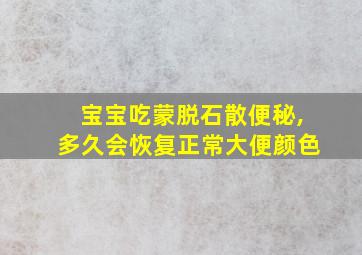 宝宝吃蒙脱石散便秘，
多久会恢复正常大便颜色